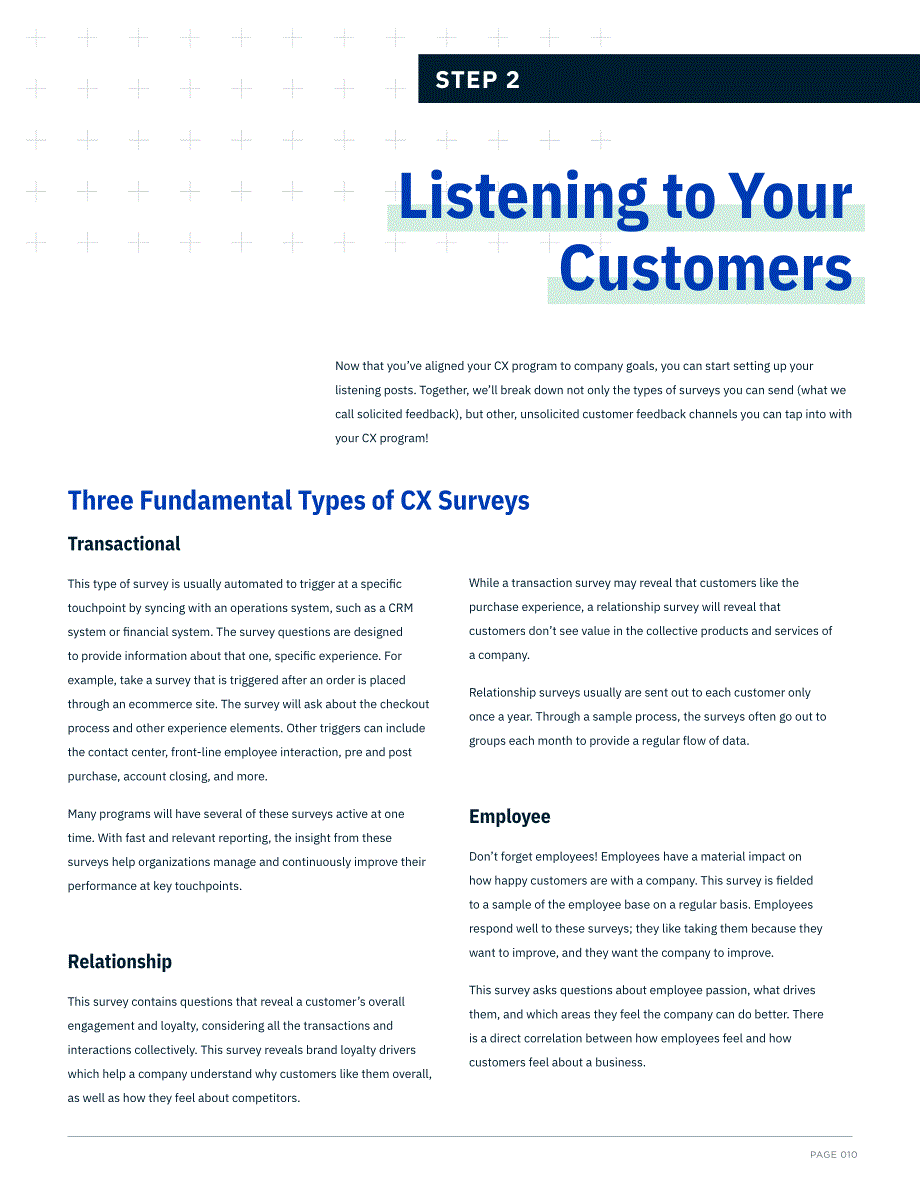 STEP 2

Listening to Your Customers

Now that you've aligned your CX program to company goals, you can start setting up your listening posts. Together, we'll break down not only the types of surveys you can send (what we call solicited feedback), but other, unsolicited customer feedback channels you can tap into with your CX program!

Three Fundamental Types of CX Surveys

Transactional

This type of survey is usually automated to trigger at a specific touchpoint by syncing with an operations system, such as a CRM system or financial system. The survey questions are designed to provide information about that one, specific experience. For example, take a survey that is triggered after an order is placed through an ecommerce site. The survey will ask about the checkout process and other experience elements. Other triggers can include the contact center, front-line employee interaction, pre and post purchase, account closing, and more.

Many programs will have several of these surveys active at one time. With fast and relevant reporting, the insight from these surveys help organizations manage and continuously improve their performance at key touchpoints.

Relationship

This survey contains questions that reveal a customer's overall engagement and loyalty, considering all the transactions and interactions collectively. This survey reveals brand loyalty drivers which help a company understand why customers like them overall, as well as how they feel about competitors.

While a transaction survey may reveal that customers like the purchase experience, a relationship survey will reveal that customers don't see value in the collective products and services of a company.

Relationship surveys usually are sent out to each customer only once a year. Through a sample process, the surveys often go out to groups each month to provide a regular flow of data.

Employee

Don't forget employees! Employees have a material impact on how happy customers are with a company. This survey is fielded to a sample of the employee base on a regular basis. Employees respond well to these surveys; they like taking them because they want to improve, and they want the company to improve.

This survey asks questions about employee passion, what drives them, and which areas they feel the company can do better. There is a direct correlation between how employees feel and how customers feel about a business.

PAGE 010